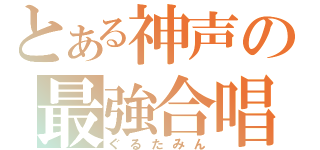 とある神声の
最強合唱
ぐるたみん